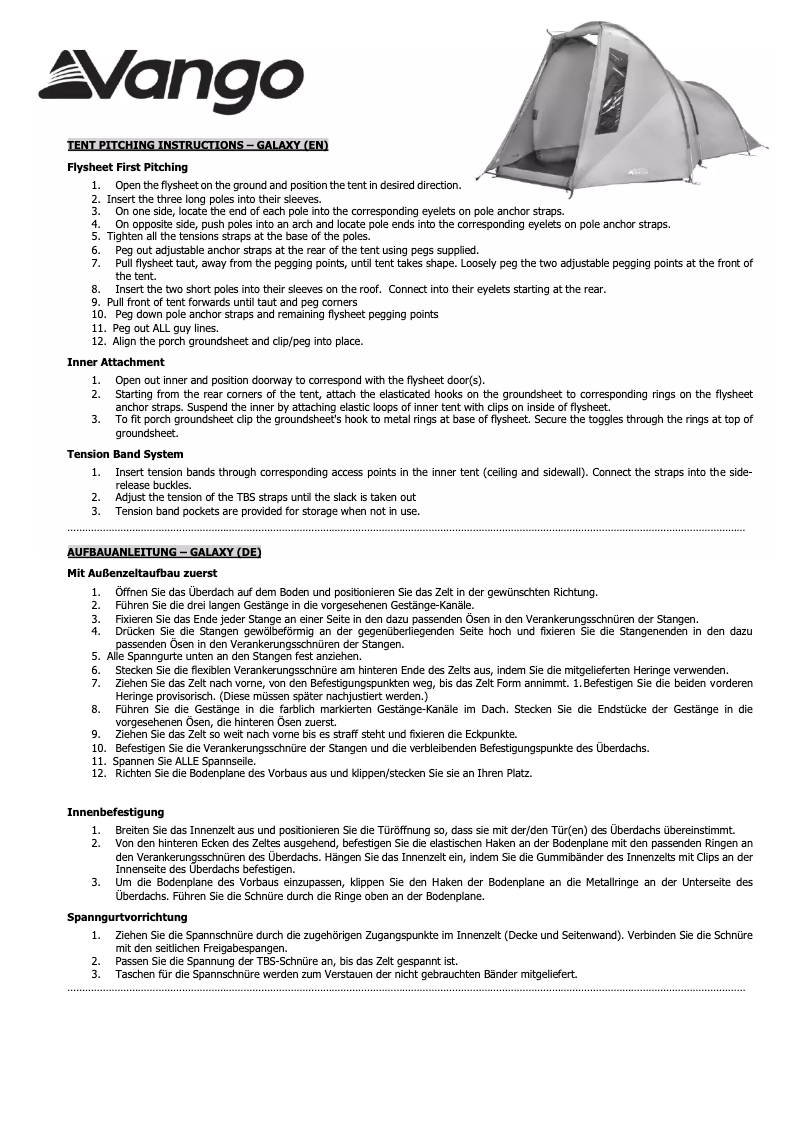 Vango

TENT PITCHING INSTRUCTIONS – GALAXY (EN)

Flysheet First Pitching

1. Open the flysheet on the ground and position the tent in desired direction.
2. Insert the three long poles into their sleeves.
3. On one side, locate the end of each pole into the corresponding eyelets on pole anchor straps.
4. On opposite side, push poles into an arch and locate pole ends into the corresponding eyelets on pole anchor straps.
5. Tighten all the tensions straps at the base of the poles.
6. Peg out adjustable anchor straps at the rear of the tent using pegs supplied.
7. Pull flysheet taut, away from the pegging points, until tent takes shape. Loosely peg the two adjustable pegging points at the front of the tent.
8. Insert the two short poles into their sleeves on the roof. Connect into their eyelets starting at the rear.
9. Pull front of tent forwards until taut and peg corners
10. Peg down pole anchor straps and remaining flysheet pegging points
11. Peg out ALL guy lines.
12. Align the porch groundsheet and clip/peg into place.

Inner Attachment

1. Open out inner and position doorway to correspond with the flysheet door(s).
2. Starting from the rear corners of the tent, attach the elasticated hooks on the groundsheet to corresponding rings on the flysheet anchor straps. Suspend the inner by attaching elastic loops of inner tent with clips on inside of flysheet.
3. To fit porch groundsheet clip the groundsheet's hook to metal rings at base of flysheet. Secure the toggles through the rings at top of groundsheet.

Tension Band System

1. Insert tension bands through corresponding access points in the inner tent (ceiling and sidewall). Connect the straps into the side-release buckles.
2. Adjust the tension of the TBS straps until the slack is taken out
3. Tension band pockets are provided for storage when not in use.

AUFBAUANLEITUNG – GALAXY (DE)

Mit Außenzeltaufbau zuerst

1. Öffnen Sie das Überdach auf dem Boden und positionieren Sie das Zelt in der gewünschten Richtung.
2. Führen Sie die drei langen Gestänge in die vorgesehenen Gestänge-Kanäle.
3. Fixieren Sie das Ende jeder Stange an einer Seite in den dazu passenden Ösen in den Verankerungsschnüren der Stangen.
4. Drücken Sie die Stangen gewölbeförmig an der gegenüberliegenden Seite hoch und fixieren Sie die Stangenenden in den dazu passenden Ösen in den Verankerungsschnüren der Stangen.
5. Alle Spanngurte unten an den Stangen fest anziehen.
6. Stecken Sie die flexiblen Verankerungsschnüre am hinteren Ende des Zelts aus, indem Sie die mitgelieferten Heringe verwenden.
7. Ziehen Sie das Zelt nach vorne, von den Befestigungspunkten weg, bis das Zelt Form annimmt. 1. Befestigen Sie die beiden vorderen Heringe provisorisch. (Diese müssen später nachjustiert werden.)
8. Führen Sie die Gestänge in die farblich markierten Gestänge-Kanäle im Dach. Stecken Sie die Endstücke der Gestänge in die vorgesehenen Ösen, die hinteren Ösen zuerst.
9. Ziehen Sie das Zelt so weit nach vorne bis es straff steht und fixieren die Eckpunkte.
10. Befestigen Sie die Verankerungsschnüre der Stangen und die verbleibenden Befestigungspunkte des Überdachs.
11. Spannen Sie ALLE Spannseile.
12. Richten Sie die Bodenplane des Vorbaus aus und klippen/stecken Sie sie an Ihren Platz.

Innenbefestigung

1. Breiten Sie das Innenzelt aus und positionieren Sie die Türöffnung so, dass sie mit der/den Tür(en) des Überdachs übereinstimmt.
2. Von den hinteren Ecken des Zeltes ausgehend, befestigen Sie die elastischen Haken an der Bodenplane mit den passenden Ringen an den Verankerungsschnüren des Überdachs. Hängen Sie das Innenzelt ein, indem Sie die Gummibänder des Innenzelts mit Clips an der Innenseite des Überdachs befestigen.
3. Um die Bodenplane des Vorbaus einzupassen, klippen Sie den Haken der Bodenplane an die Metallringe an der Unterseite des Überdachs. Führen Sie die Schnüre durch die Ringe oben an der Bodenplane.

Spanngurtvorrichtung

1. Ziehen Sie die Spannschnüre durch die zugehörigen Zugangspunkte im Innenzelt (Decke und Seitenwand). Verbinden Sie die Schnüre mit den seitlichen Freigabespangen.
2. Passen Sie die Spannung der TBS-Schnüre an, bis das Zelt gespannt ist.
3. Taschen für die Spannschnüre werden zum Verstauen der nicht gebrauchten Bänder mitgeliefert.